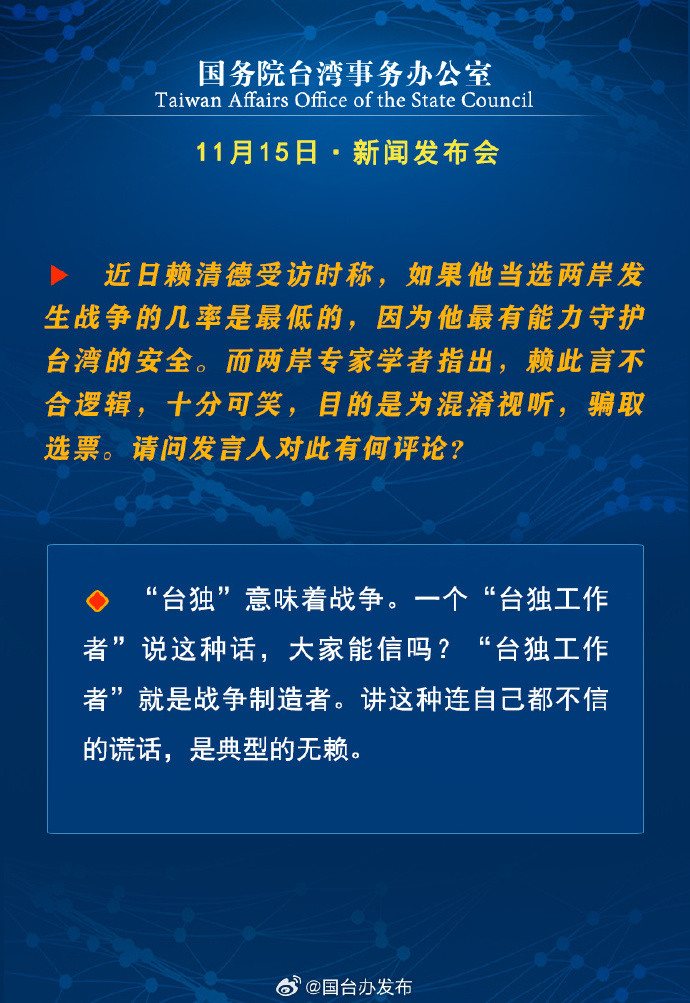 国务院台湾事务办公室
Taiwan Affairs Office of the State Council

11月15日 · 新闻发布会

近日赖清德受访时称，如果他当选两岸发生战争的几率是最低的，因为他最有能力守护台湾的安全。而两岸专家学者指出，赖此言不合逻辑，十分可笑，目的是为混淆视听，骗取选票。请问发言人对此有何评论？

“台独”意味着战争。一个“台独工作者”说这种话，大家能信吗？“台独工作者”就是战争制造者。讲这种连自己都不信的谎话，是典型的无赖。

@国台办发布